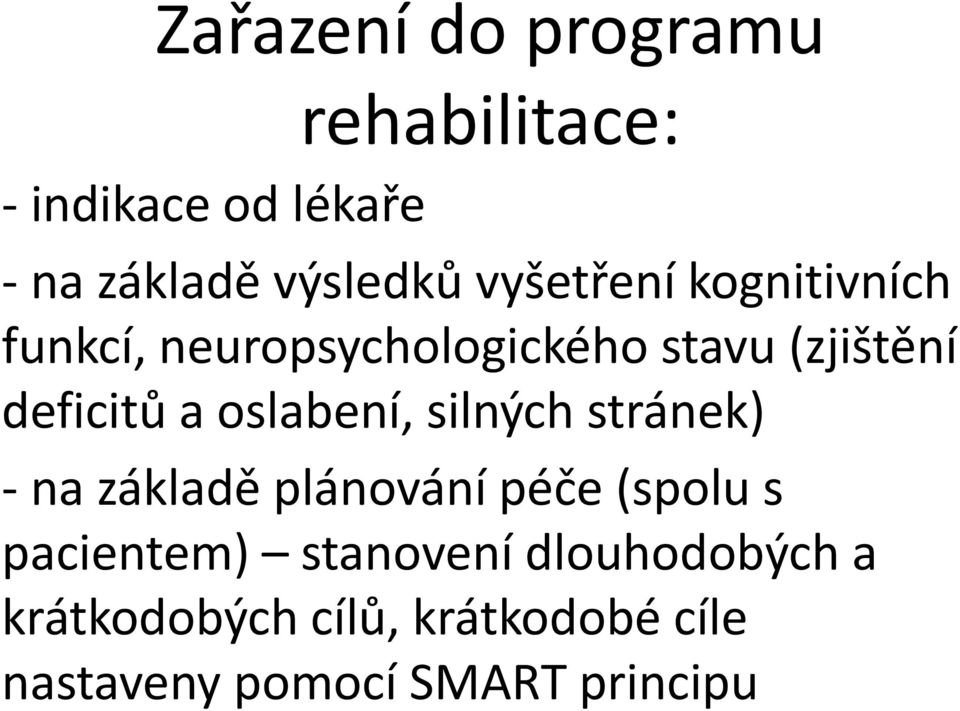 Zařazení do programu rehabilitace:

- indikace od lékaře

- na základě výsledků vyšetření kognitivních funkcí, neuropsychologického stavu (zjištění deficitů a oslabení, silných stránek)

- na základě plánování péče (spolu s pacientem) – stanovení dlouhodobých a krátkodobých cílů, krátkodobé cíle nastaveny pomocí SMART principu